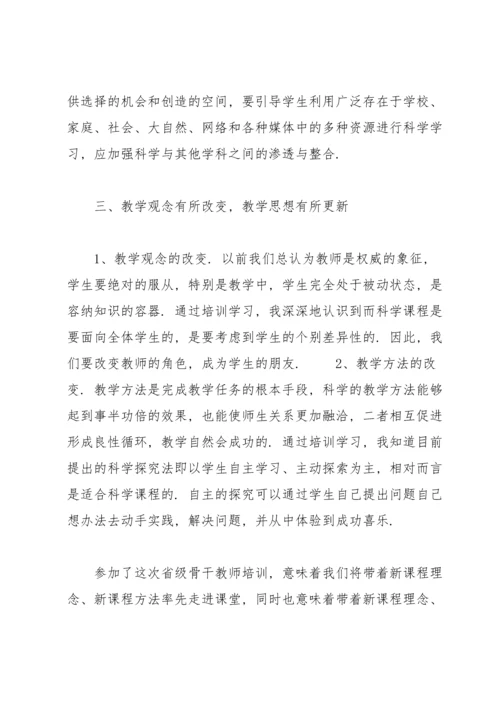 供选择的机会和创造的空间，要引导学生利用广泛存在于学校、家庭、社会、大自然、网络和各种媒体中的多种资源进行科学学习，应加强科学与其他学科之间的渗透与整合.

三、教学观念有所改变，教学思想有所更新

1、教学观念的改变. 以前我们总认为教师是权威的象征，学生要绝对的服从，特别是教学中，学生完全处于被动状态，是容纳知识的容器. 通过培训学习，我深深地认识到而科学课程是要面向全体学生的，是要考虑到学生的个别差异性的. 因此，我们要改变教师的角色，成为学生的朋友.　　2、教学方法的改变. 教学方法是完成教学任务的根本手段，科学的教学方法能够起到事半功倍的效果，也能使师生关系更加融洽，二者相互促进形成良性循环，教学自然会成功的. 通过培训学习，我知道目前提出的科学探究法即以学生自主学习、主动探索为主，相对而言是适合科学课程的. 自主的探究可以通过学生自己提出问题自己想办法去动手实践，解决问题，并从中体验到成功喜乐.

参加了这次省级骨干教师培训，意味着我们将带着新课程理念、新课程方法率先走进课堂，同时也意味着带着新课程理念、